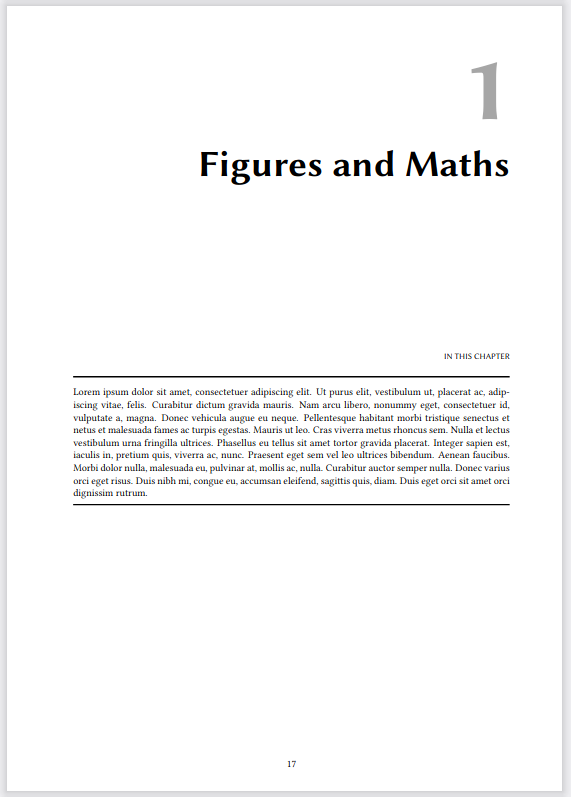 1

Figures and Maths

IN THIS CHAPTER

Lorem ipsum dolor sit amet, consectetuer adipiscing elit. Ut purus elit, vestibulum ut, placerat ac, adipiscing vitae, felis. Curabitur dictum gravida mauris. Nam arcu libero, nonummy eget, consectetuer id, vulputate a, magna. Donec vehicula augue eu neque. Pellentesque habitant morbi tristique senectus et netus et malesuada fames ac turpis egestas. Mauris ut leo. Cras viverra metus rhoncus sem. Nulla et lectus vestibulum urna fringilla ultrices. Phasellus eu tellus sit amet tortor gravida placerat. Integer sapien est, iaculis in, pretium quis, viverra ac, nunc. Praesent eget sem vel leo ultrices bibendum. Aenean faucibus. Morbi dolor nulla, malesuada eu, pulvinar at, mollis ac, nulla. Curabitur auctor semper nulla. Donec varius orci eget risus. Duis nibh mi, congue eu, accumsan eleifend, sagittis quis, diam. Duis eget orci sit amet orci dignissim rutrum.

17